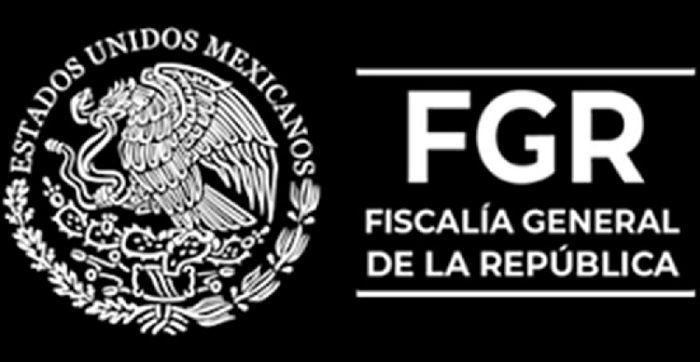 ESTADOS UNIDOS MEXICANOS

FGR

FISCALÍA GENERAL DE LA REPÚBLICA